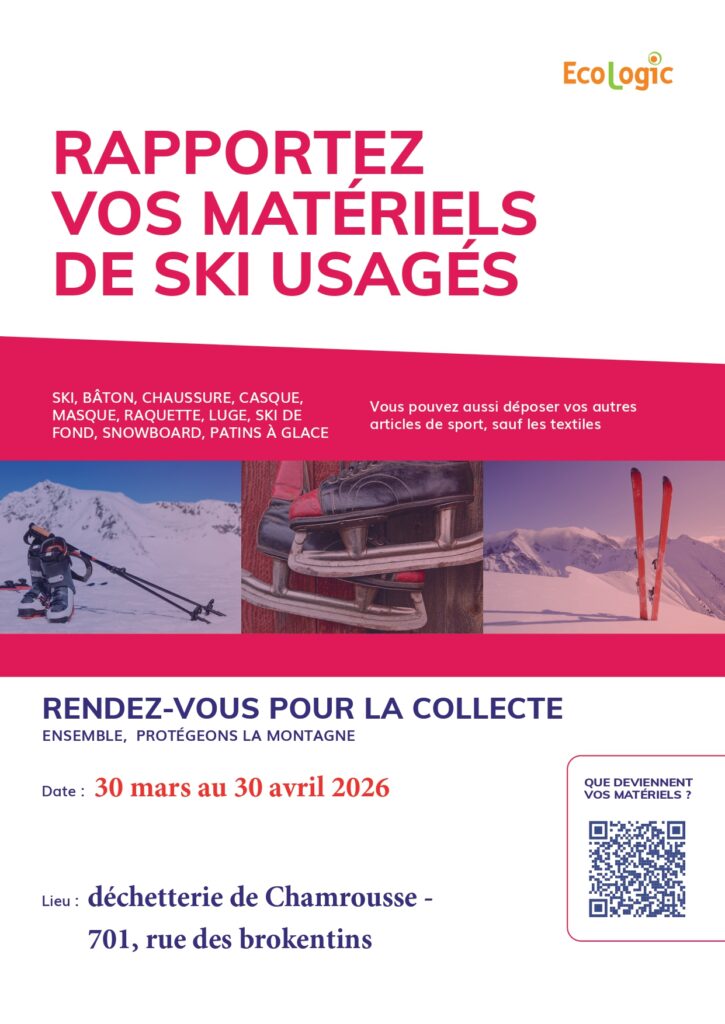 EcoLogic

RAPPORTEZ VOS MATÉRIELS DE SKI USAGÉS

SKI, BÂTON, CHAUSSURE, CASQUE, MASQUE, RAQUETTE, LUGE, SKI DE FOND, SNOWBOARD, PATINS À GLACE

Vous pouvez aussi déposer vos autres articles de sport, sauf les textiles

RENDEZ-VOUS POUR LA COLLECTE
ENSEMBLE, PROTÉGEONS LA MONTAGNE

Date : 30 mars au 30 avril 2026

Lieu : déchetterie de Chamrousse - 701, rue des brokentins

QUE DEVIENNENT VOS MATÉRIELS ?